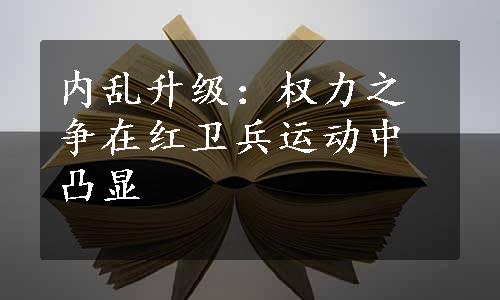 内乱升级：权力之争在红卫兵运动中凸显